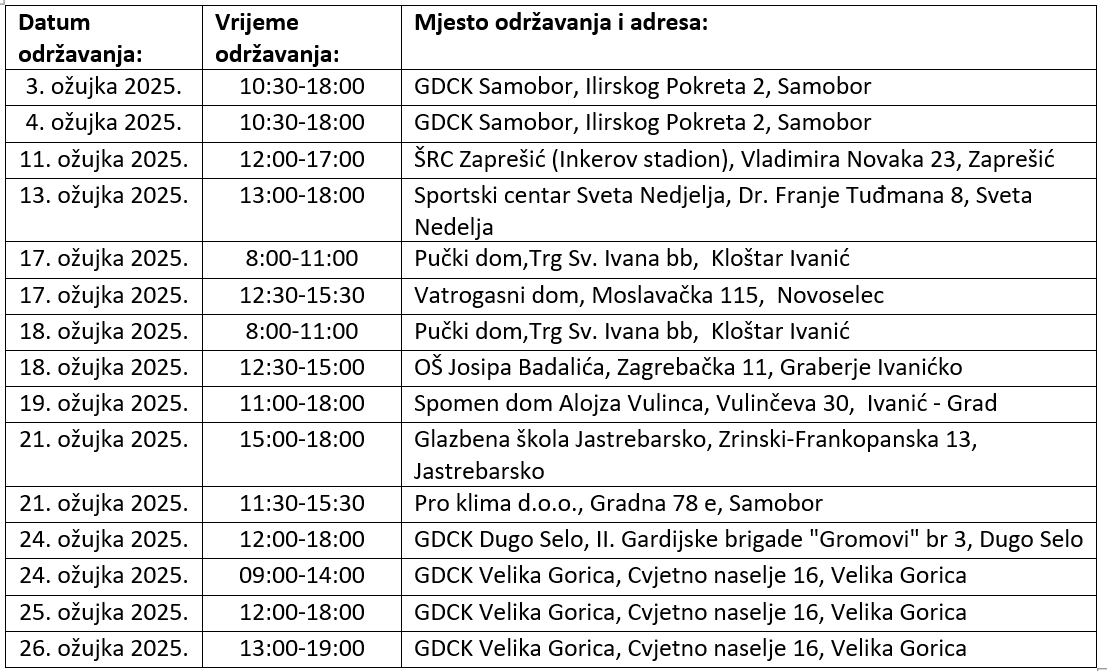 | Datum održavanja: | Vrijeme održavanja: | Mjesto održavanja i adresa: |
|---|---|---|
| 3. ožujka 2025. | 10:30-18:00 | GDCK Samobor, Ilirskog Pokreta 2, Samobor |
| 4. ožujka 2025. | 10:30-18:00 | GDCK Samobor, Ilirskog Pokreta 2, Samobor |
| 11. ožujka 2025. | 12:00-17:00 | ŠRC Zaprešić (Inkerov stadion), Vladimira Novaka 23, Zaprešić |
| 13. ožujka 2025. | 13:00-18:00 | Sportski centar Sveta Nedjelja, Dr. Franje Tuđmana 8, Sveta Nedelja |
| 17. ožujka 2025. | 8:00-11:00 | Pučki dom,Trg Sv. Ivana bb, Kloštar Ivanić |
| 17. ožujka 2025. | 12:30-15:30 | Vatrogasni dom, Moslavačka 115, Novoselec |
| 18. ožujka 2025. | 8:00-11:00 | Pučki dom,Trg Sv. Ivana bb, Kloštar Ivanić |
| 18. ožujka 2025. | 12:30-15:00 | OŠ Josipa Badalića, Zagrebačka 11, Graberje Ivanićko |
| 19. ožujka 2025. | 11:00-18:00 | Spomen dom Alojza Vulinca, Vulinčeva 30, Ivanić - Grad |
| 21. ožujka 2025. | 15:00-18:00 | Glazbena škola Jastrebarsko, Zrinski-Frankopanska 13, Jastrebarsko |
| 21. ožujka 2025. | 11:30-15:30 | Pro klima d.o.o., Gradna 78 e, Samobor |
| 24. ožujka 2025. | 12:00-18:00 | GDCK Dugo Selo, II. Gardijske brigade "Gromovi" br 3, Dugo Selo |
| 24. ožujka 2025. | 09:00-14:00 | GDCK Velika Gorica, Cvjetno naselje 16, Velika Gorica |
| 25. ožujka 2025. | 12:00-18:00 | GDCK Velika Gorica, Cvjetno naselje 16, Velika Gorica |
| 26. ožujka 2025. | 13:00-19:00 | GDCK Velika Gorica, Cvjetno naselje 16, Velika Gorica |